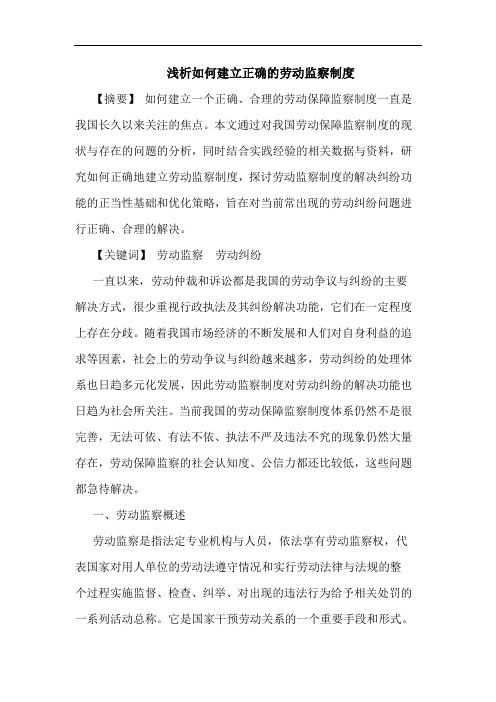 浅析如何建立正确的劳动监察制度

【摘要】 如何建立一个正确、合理的劳动保障监察制度一直是我国长久以来关注的焦点。本文通过对我国劳动保障监察制度的现状与存在的问题的分析，同时结合实践经验的相关数据与资料，研究如何正确地建立劳动监察制度，探讨劳动监察制度的解决纠纷功能的正当性基础和优化策略，旨在对当前常出现的劳动纠纷问题进行正确、合理的解决。

【关键词】 劳动监察 劳动纠纷

一直以来，劳动仲裁和诉讼都是我国的劳动争议与纠纷的主要解决方式，很少重视行政执法及其纠纷解决功能，它们在一定程度上存在分歧。随着我国市场经济的不断发展和人们对自身利益的追求等因素，社会上的劳动争议与纠纷越来越多，劳动纠纷的处理体系也日趋多元化发展，因此劳动监察制度对劳动纠纷的解决功能也日趋为社会所关注。当前我国的劳动保障监察制度体系仍然不是很完善，无法可依、有法不依、执法不严及违法不究的现象仍然大量存在，劳动保障监察的社会认知度、公信力都还比较低，这些问题都急待解决。

一、劳动监察概述

劳动监察是指法定专业机构与人员，依法享有劳动监察权，代表国家对用人单位的劳动法遵守情况和实行劳动法律与法规的整个过程实施监督、检查、纠举、对出现的违法行为给予相关处罚的一系列活动总称。它是国家干预劳动关系的一个重要手段和形式。